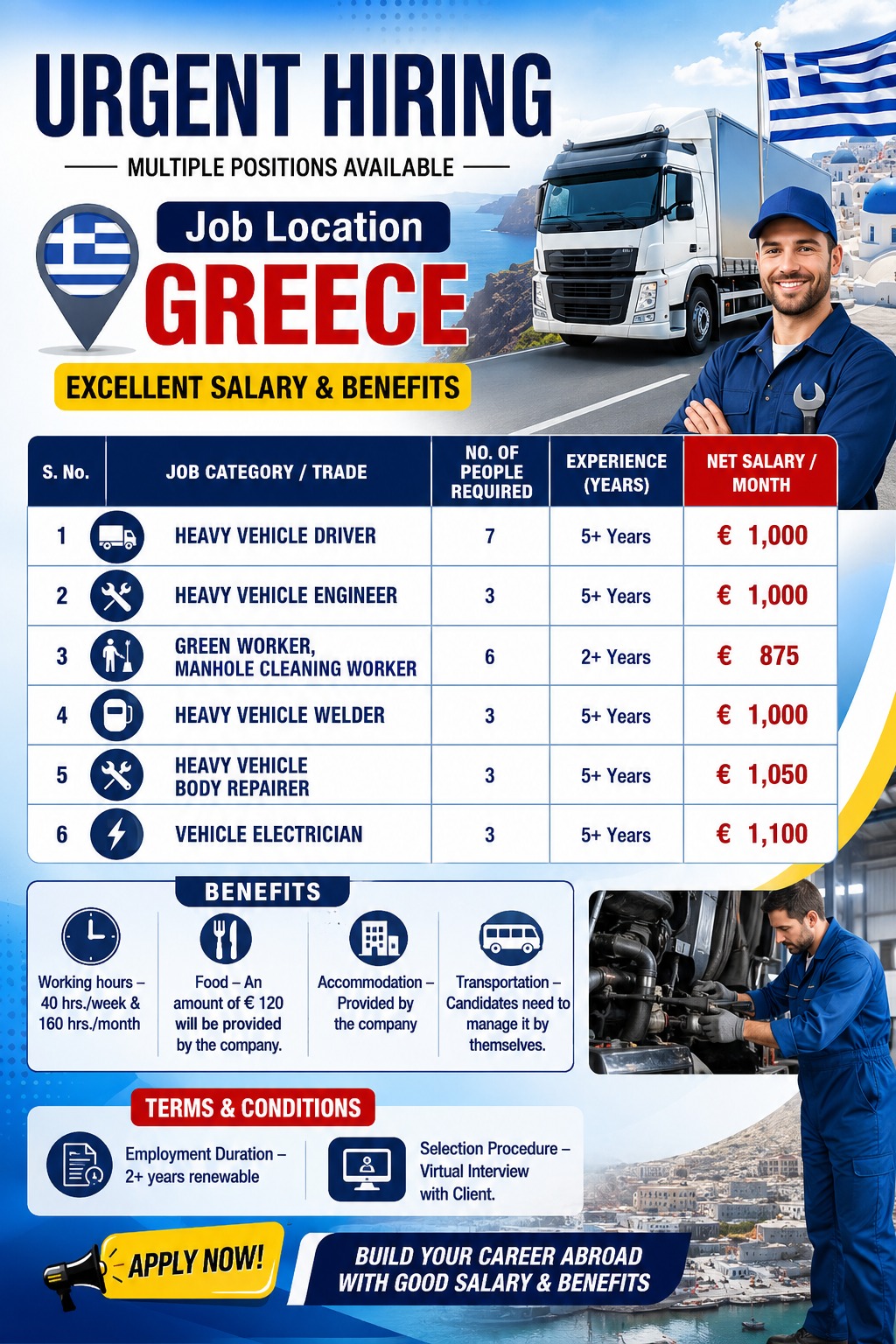 URGENT HIRING

MULTIPLE POSITIONS AVAILABLE

Job Location

GREECE

EXCELLENT SALARY & BENEFITS

| S. No. | JOB CATEGORY / TRADE | NO. OF PEOPLE REQUIRED | EXPERIENCE (YEARS) | NET SALARY / MONTH |
|---|---|---|---|---|
| 1 | HEAVY VEHICLE DRIVER | 7 | 5+ Years | € 1,000 |
| 2 | HEAVY VEHICLE ENGINEER | 3 | 5+ Years | € 1,000 |
| 3 | GREEN WORKER, MANHOLE CLEANING WORKER | 6 | 2+ Years | € 875 |
| 4 | HEAVY VEHICLE WELDER | 3 | 5+ Years | € 1,000 |
| 5 | HEAVY VEHICLE BODY REPAIRER | 3 | 5+ Years | € 1,050 |
| 6 | VEHICLE ELECTRICIAN | 3 | 5+ Years | € 1,100 |

BENEFITS

Working hours – 40 hrs./week & 160 hrs./month

Food – An amount of € 120 will be provided by the company.

Accommodation – Provided by the company

Transportation – Candidates need to manage it by themselves.

TERMS & CONDITIONS

Employment Duration – 2+ years renewable

Selection Procedure – Virtual Interview with Client.

APPLY NOW!

BUILD YOUR CAREER ABROAD WITH GOOD SALARY & BENEFITS